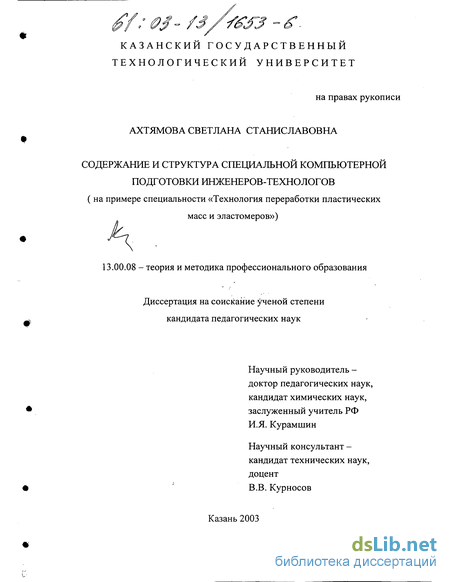 61:03-13/1653-6

КАЗАНСКИЙ ГОСУДАРСТВЕННЫЙ ТЕХНОЛОГИЧЕСКИЙ УНИВЕРСИТЕТ

на правах рукописи

АХТЯМОВА СВЕТЛАНА СТАНИСЛАВОВНА

СОДЕРЖАНИЕ И СТРУКТУРА СПЕЦИАЛЬНОЙ КОМПЬЮТЕРНОЙ ПОДГОТОВКИ ИНЖЕНЕРОВ-ТЕХНОЛОГОВ
( на примере специальности «Технология переработки пластических масс и эластомеров»)

13.00.08 – теория и методика профессионального образования

Диссертация на соискание ученой степени кандидата педагогических наук

Научный руководитель – доктор педагогических наук, кандидат химических наук, заслуженный учитель РФ И.Я. Курамшин

Научный консультант – кандидат технических наук, доцент В.В. Курносов

Казань 2003

dsLib.net
библиотека диссертаций